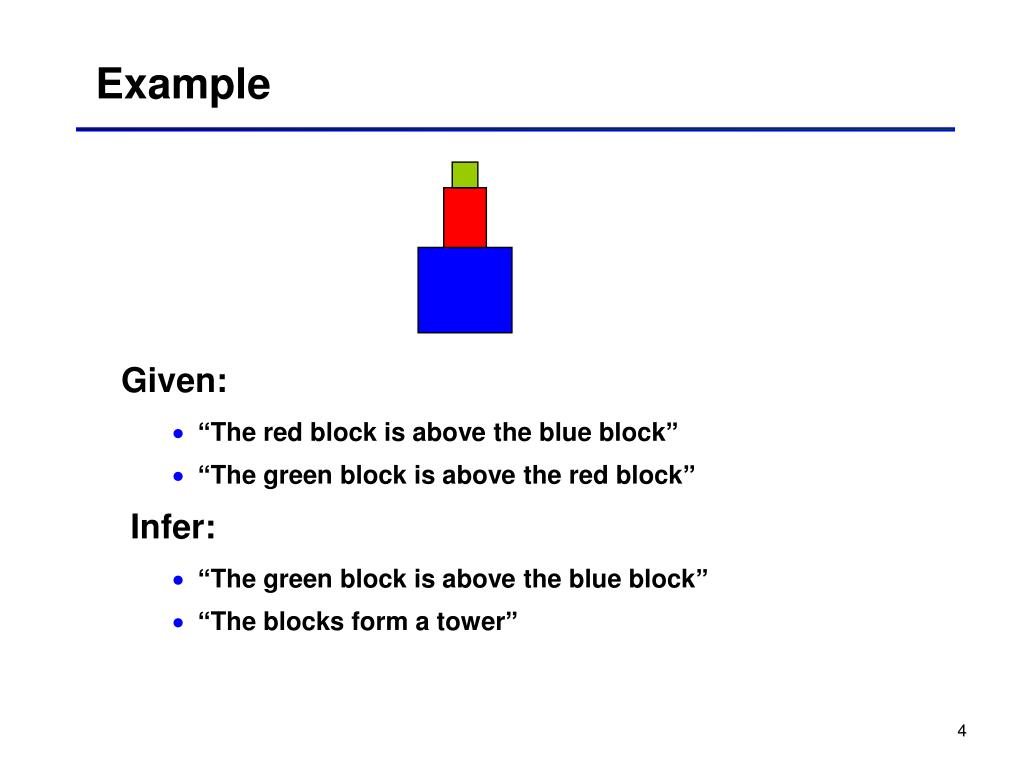 Example

Given:

• "The red block is above the blue block"
• "The green block is above the red block"

Infer:

• "The green block is above the blue block"
• "The blocks form a tower"

4